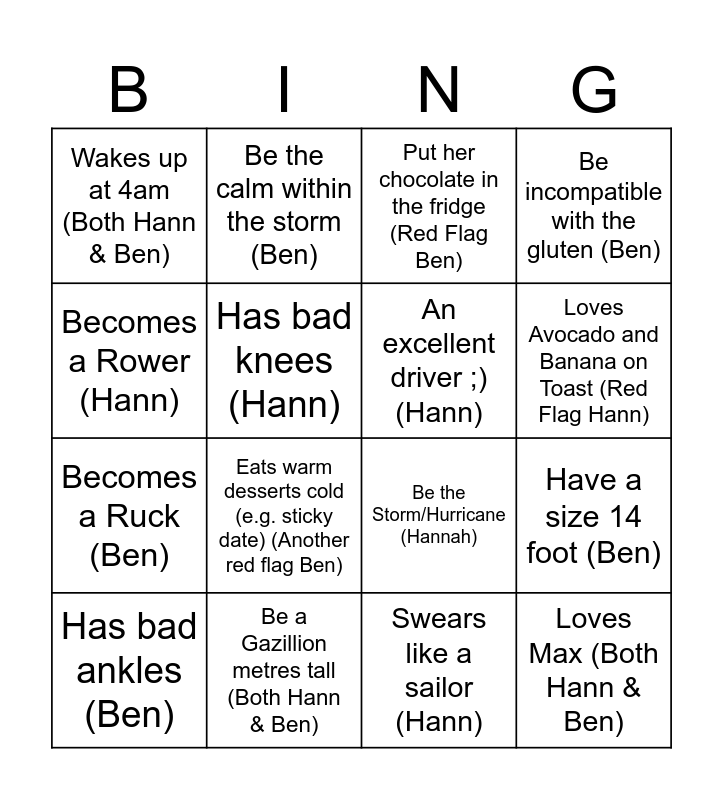 | B | I | N | G |
|---|---|---|---|
| Wakes up at 4am (Both Hann & Ben) | Be the calm within the storm (Ben) | Put her chocolate in the fridge (Red Flag Ben) | Be incompatible with the gluten (Ben) |
| Becomes a Rower (Hann) | Has bad knees (Hann) | An excellent driver ;) (Hann) | Loves Avocado and Banana on Toast (Red Flag Hann) |
| Becomes a Ruck (Ben) | Eats warm desserts cold (e.g. sticky date) (Another red flag Ben) | Be the Storm/Hurricane (Hannah) | Have a size 14 foot (Ben) |
| Has bad ankles (Ben) | Be a Gazillion metres tall (Both Hann & Ben) | Swears like a sailor (Hann) | Loves Max (Both Hann & Ben) |